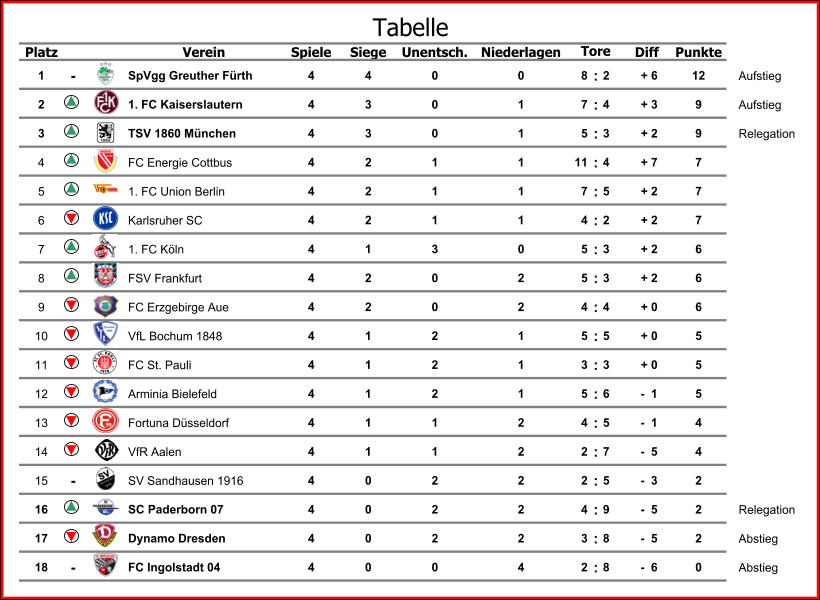 Tabelle

| Platz | | Verein | Spiele | Siege | Unentsch. | Niederlagen | Tore | Diff | Punkte | |
|---|---|---|---|---|---|---|---|---|---|---|
| 1 | - | SpVgg Greuther Fürth | 4 | 4 | 0 | 0 | 8 : 2 | + 6 | 12 | Aufstieg |
| 2 | | 1. FC Kaiserslautern | 4 | 3 | 0 | 1 | 7 : 4 | + 3 | 9 | Aufstieg |
| 3 | | TSV 1860 München | 4 | 3 | 0 | 1 | 5 : 3 | + 2 | 9 | Relegation |
| 4 | | FC Energie Cottbus | 4 | 2 | 1 | 1 | 11 : 4 | + 7 | 7 | |
| 5 | | 1. FC Union Berlin | 4 | 2 | 1 | 1 | 7 : 5 | + 2 | 7 | |
| 6 | | Karlsruher SC | 4 | 2 | 1 | 1 | 4 : 2 | + 2 | 7 | |
| 7 | | 1. FC Köln | 4 | 1 | 3 | 0 | 5 : 3 | + 2 | 6 | |
| 8 | | FSV Frankfurt | 4 | 2 | 0 | 2 | 5 : 3 | + 2 | 6 | |
| 9 | | FC Erzgebirge Aue | 4 | 2 | 0 | 2 | 4 : 4 | + 0 | 6 | |
| 10 | | VfL Bochum 1848 | 4 | 1 | 2 | 1 | 5 : 5 | + 0 | 5 | |
| 11 | | FC St. Pauli | 4 | 1 | 2 | 1 | 3 : 3 | + 0 | 5 | |
| 12 | | Arminia Bielefeld | 4 | 1 | 2 | 1 | 5 : 6 | - 1 | 5 | |
| 13 | | Fortuna Düsseldorf | 4 | 1 | 1 | 2 | 4 : 5 | - 1 | 4 | |
| 14 | | VfR Aalen | 4 | 1 | 1 | 2 | 2 : 7 | - 5 | 4 | |
| 15 | - | SV Sandhausen 1916 | 4 | 0 | 2 | 2 | 2 : 5 | - 3 | 2 | |
| 16 | | SC Paderborn 07 | 4 | 0 | 2 | 2 | 4 : 9 | - 5 | 2 | Relegation |
| 17 | | Dynamo Dresden | 4 | 0 | 2 | 2 | 3 : 8 | - 5 | 2 | Abstieg |
| 18 | - | FC Ingolstadt 04 | 4 | 0 | 0 | 4 | 2 : 8 | - 6 | 0 | Abstieg |